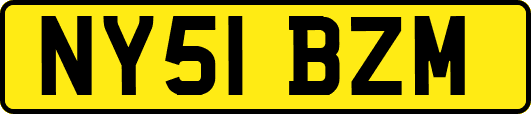 NY51 BZM